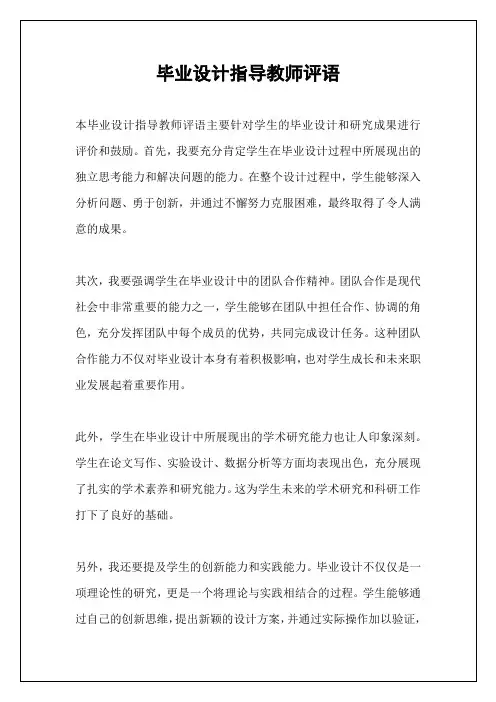 毕业设计指导教师评语

本毕业设计指导教师评语主要针对学生的毕业设计和研究成果进行评价和鼓励。首先，我要充分肯定学生在毕业设计过程中所展现出的独立思考能力和解决问题的能力。在整个设计过程中，学生能够深入分析问题、勇于创新，并通过不懈努力克服困难，最终取得了令人满意的成果。

其次，我要强调学生在毕业设计中的团队合作精神。团队合作是现代社会中非常重要的能力之一，学生能够在团队中担任合作、协调的角色，充分发挥团队中每个成员的优势，共同完成设计任务。这种团队合作能力不仅对毕业设计本身有着积极影响，也对学生成长和未来职业发展起着重要作用。

此外，学生在毕业设计中所展现出的学术研究能力也让人印象深刻。学生在论文写作、实验设计、数据分析等方面均表现出色，充分展现了扎实的学术素养和研究能力。这为学生未来的学术研究和科研工作打下了良好的基础。

另外，我还要提及学生的创新能力和实践能力。毕业设计不仅仅是一项理论性的研究，更是一个将理论与实践相结合的过程。学生能够通过自己的创新思维，提出新颖的设计方案，并通过实际操作加以验证，